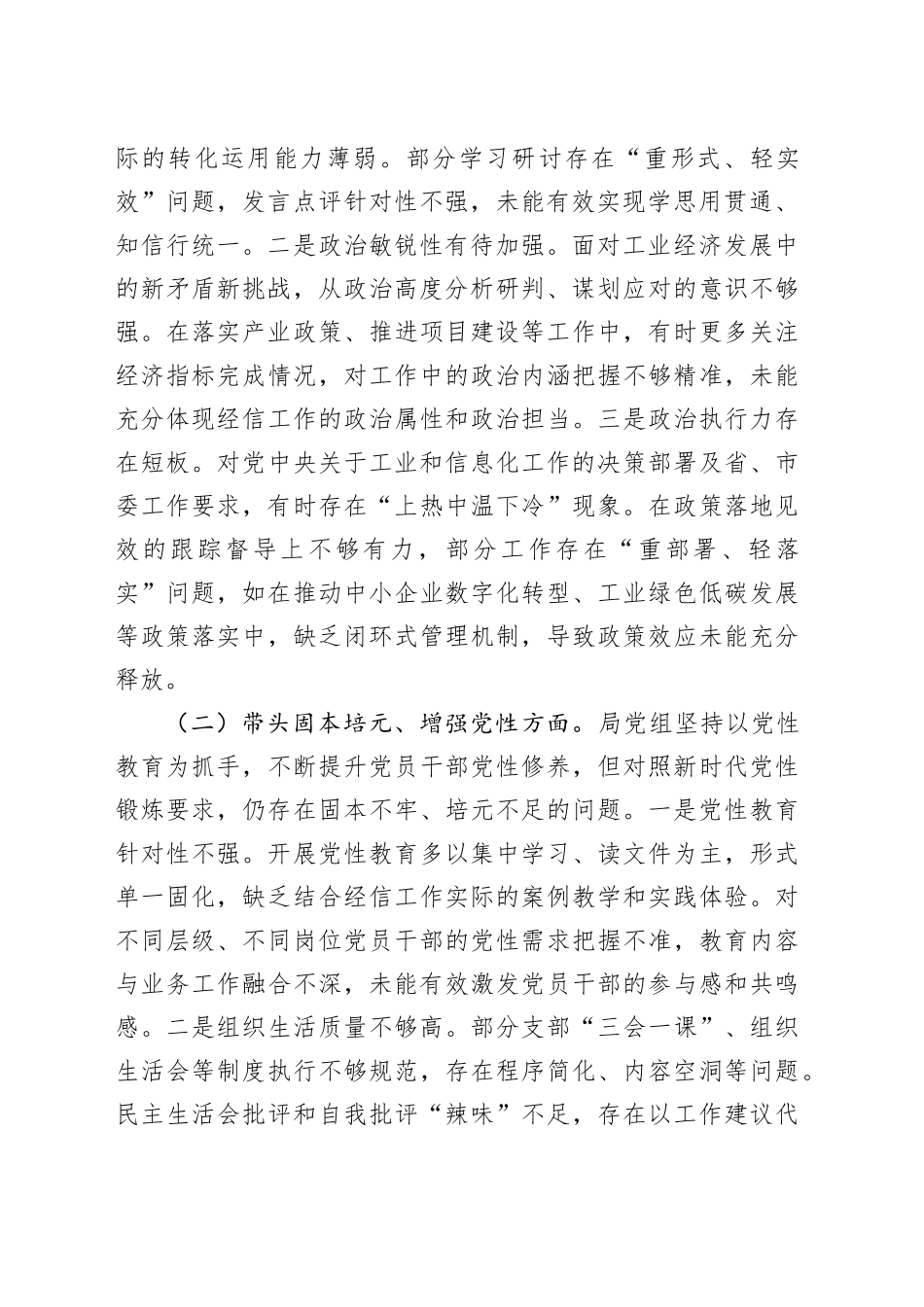 际的转化运用能力薄弱。部分学习研讨存在“重形式、轻实效”问题，发言点评针对性不强，未能有效实现学思用贯通、知信行统一。二是政治敏锐性有待加强。面对工业经济发展中的新矛盾新挑战，从政治高度分析研判、谋划应对的意识不够强。在落实产业政策、推进项目建设等工作中，有时更多关注经济指标完成情况，对工作中的政治内涵把握不够精准，未能充分体现经信工作的政治属性和政治担当。三是政治执行力存在短板。对党中央关于工业和信息化工作的决策部署及省、市委工作要求，有时存在“上热中温下冷”现象。在政策落地见效的跟踪督导上不够有力，部分工作存在“重部署、轻落实”问题，如在推动中小企业数字化转型、工业绿色低碳发展等政策落实中，缺乏闭环式管理机制，导致政策效应未能充分释放。

（二）带头固本培元、增强党性方面。局党组坚持以党性教育为抓手，不断提升党员干部党性修养，但对照新时代党性锻炼要求，仍存在固本不牢、培元不足的问题。一是党性教育针对性不强。开展党性教育多以集中学习、读文件为主，形式单一固化，缺乏结合经信工作实际的案例教学和实践体验。对不同层级、不同岗位党员干部的党性需求把握不准，教育内容与业务工作融合不深，未能有效激发党员干部的参与感和共鸣感。二是组织生活质量不够高。部分支部“三会一课”、组织生活会等制度执行不够规范，存在程序简化、内容空洞等问题。民主生活会批评和自我批评“辣味”不足，存在以工作建议代